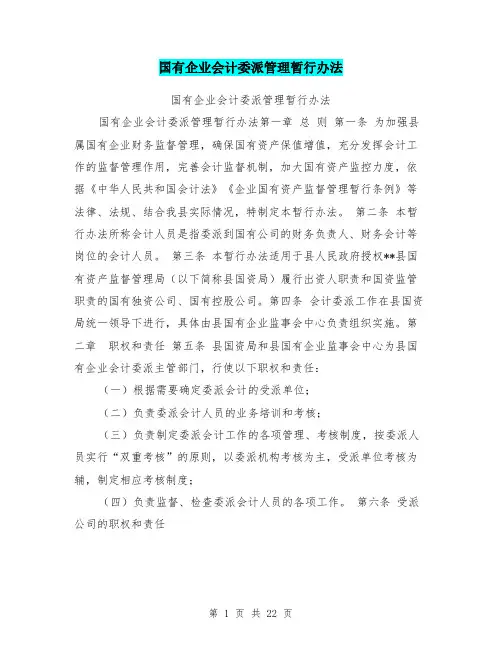 国有企业会计委派管理暂行办法

国有企业会计委派管理暂行办法

国有企业会计委派管理暂行办法第一章 总 则 第一条 为加强县属国有企业财务监督管理，确保国有资产保值增值，充分发挥会计工作的监督管理作用，完善会计监督机制，加大国有资产监控力度，依据《中华人民共和国会计法》《企业国有资产监督管理暂行条例》等法律、法规、结合我县实际情况，特制定本暂行办法。 第二条 本暂行办法所称会计人员是指委派到国有公司的财务负责人、财务会计等岗位的会计人员。 第三条 本暂行办法适用于县人民政府授权**县国有资产监督管理局（以下简称县国资局）履行出资人职责和国资监管职责的国有独资公司、国有控股公司。第四条 会计委派工作在县国资局统一领导下进行，具体由县国有企业监事会中心负责组织实施。第二章 职权和责任 第五条 县国资局和县国有企业监事会中心为县国有企业会计委派主管部门，行使以下职权和责任：

（一）根据需要确定委派会计的受派单位；

（二）负责委派会计人员的业务培训和考核；

（三）负责制定委派会计工作的各项管理、考核制度，按委派人员实行“双重考核”的原则，以委派机构考核为主，受派单位考核为辅，制定相应考核制度；

（四）负责监督、检查委派会计人员的各项工作。 第六条 受派公司的职权和责任

第 1 页 共 22 页